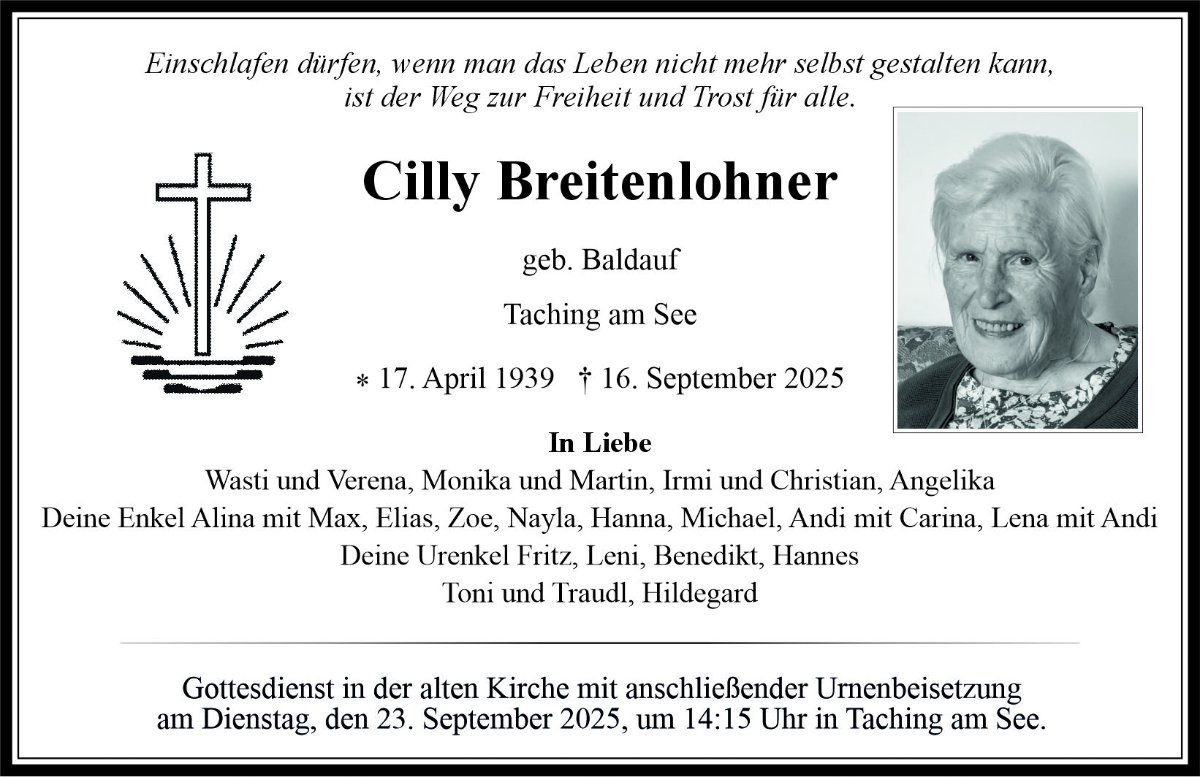 Einschlafen dürfen, wenn man das Leben nicht mehr selbst gestalten kann, ist der Weg zur Freiheit und Trost für alle.

Cilly Breitenlohner

geb. Baldauf

Taching am See

* 17. April 1939 † 16. September 2025

In Liebe

Wasti und Verena, Monika und Martin, Irmi und Christian, Angelika

Deine Enkel Alina mit Max, Elias, Zoe, Nayla, Hanna, Michael, Andi mit Carina, Lena mit Andi

Deine Urenkel Fritz, Leni, Benedikt, Hannes

Toni und Traudl, Hildegard

Gottesdienst in der alten Kirche mit anschließender Urnenbeisetzung am Dienstag, den 23. September 2025, um 14:15 Uhr in Taching am See.